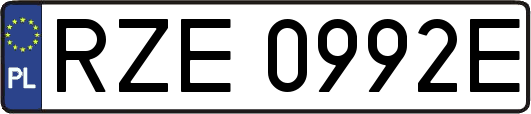 PL
RZE 0992E